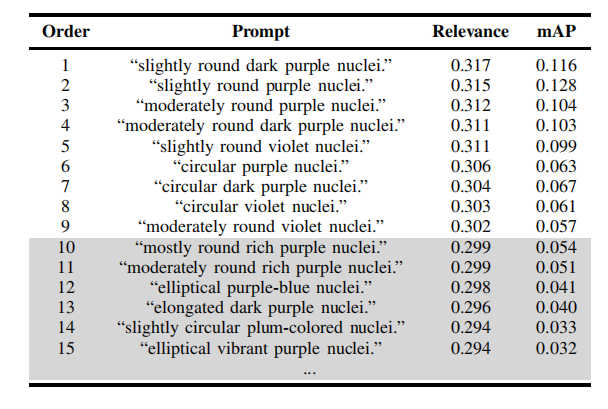 | Order | Prompt | Relevance | mAP |
|---|---|---|---|
| 1 | "slightly round dark purple nuclei." | 0.317 | 0.116 |
| 2 | "slightly round purple nuclei." | 0.315 | 0.128 |
| 3 | "moderately round purple nuclei." | 0.312 | 0.104 |
| 4 | "moderately round dark purple nuclei." | 0.311 | 0.103 |
| 5 | "slightly round violet nuclei." | 0.311 | 0.099 |
| 6 | "circular purple nuclei." | 0.306 | 0.063 |
| 7 | "circular dark purple nuclei." | 0.304 | 0.067 |
| 8 | "circular violet nuclei." | 0.303 | 0.061 |
| 9 | "moderately round violet nuclei." | 0.302 | 0.057 |
| 10 | "mostly round rich purple nuclei." | 0.299 | 0.054 |
| 11 | "moderately round rich purple nuclei." | 0.299 | 0.051 |
| 12 | "elliptical purple-blue nuclei." | 0.298 | 0.041 |
| 13 | "elongated dark purple nuclei." | 0.296 | 0.040 |
| 14 | "slightly circular plum-colored nuclei." | 0.294 | 0.033 |
| 15 | "elliptical vibrant purple nuclei." | 0.294 | 0.032 |
| | ... | | |